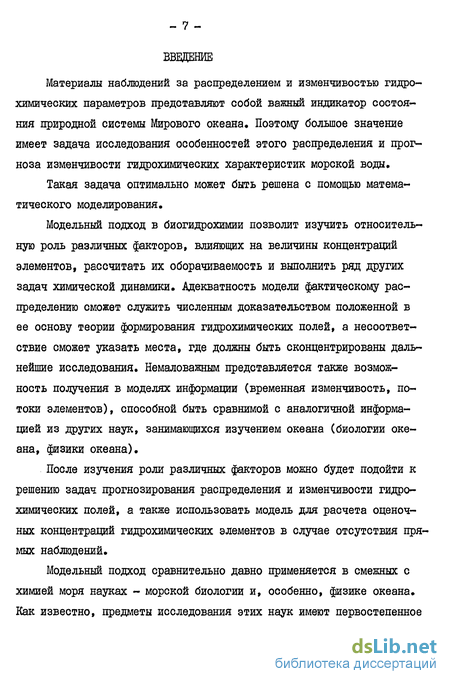 - 7 -

ВВЕДЕНИЕ

Материалы наблюдений за распределением и изменчивостью гидрохимических параметров представляют собой важный индикатор состояния природной системы Мирового океана. Поэтому большое значение имеет задача исследования особенностей этого распределения и прогноза изменчивости гидрохимических характеристик морской воды.

Такая задача оптимально может быть решена с помощью математического моделирования.

Модельный подход в биогидрохимии позволит изучить относительную роль различных факторов, влияющих на величины концентраций элементов, рассчитать их оборачиваемость и выполнить ряд других задач химической динамики. Адекватность модели фактическому распределению сможет служить численным доказательством положенной в ее основу теории формирования гидрохимических полей, а несоответствие сможет указать места, где должны быть сконцентрированы дальнейшие исследования. Немаловажным представляется также возможность получения в моделях информации (временная изменчивость, потоки элементов), способной быть сравнимой с аналогичной информацией из других наук, занимающихся изучением океана (биологии океана, физики океана).

После изучения роли различных факторов можно будет подойти к решению задач прогнозирования распределения и изменчивости гидрохимических полей, а также использовать модель для расчета оценочных концентраций гидрохимических элементов в случае отсутствия прямых наблюдений.

Модельный подход сравнительно давно применяется в смежных с химией моря науках - морской биологии и, особенно, физике океана. Как известно, предметы исследования этих наук имеют первостепенное

dsLib.net
библиотека диссертаций